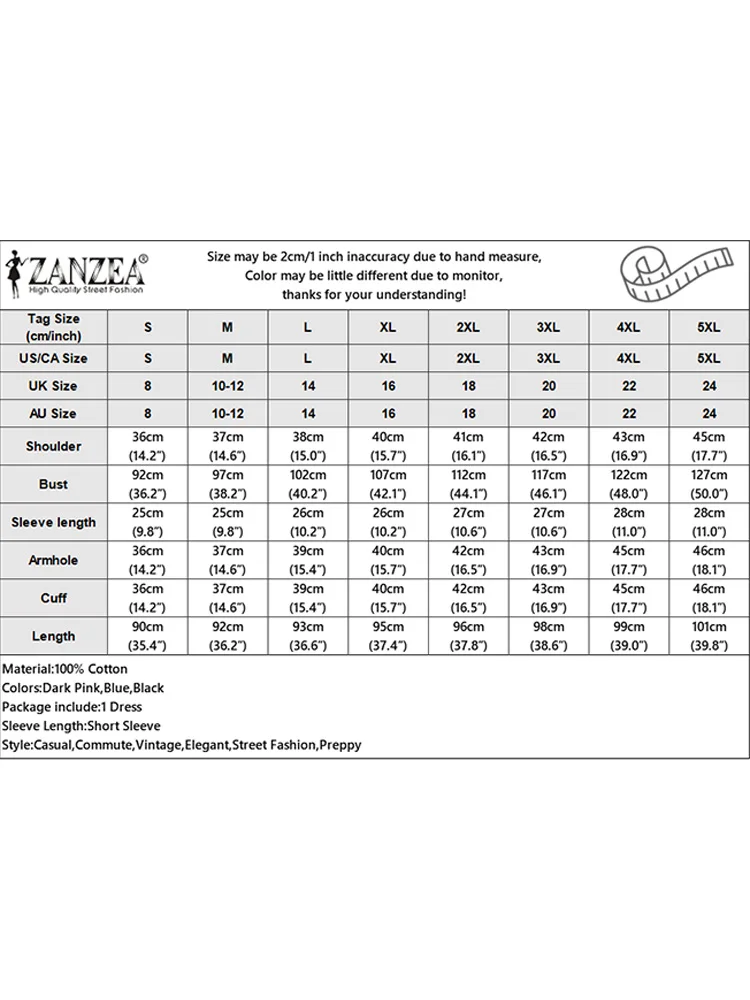 ZANZEA®
High Quality Street Fashion

Size may be 2cm/1 inch inaccuracy due to hand measure,
Color may be little different due to monitor,
thanks for your understanding!

| Tag Size (cm/inch) | S | M | L | XL | 2XL | 3XL | 4XL | 5XL |
|---|---|---|---|---|---|---|---|---|
| US/CA Size | S | M | L | XL | 2XL | 3XL | 4XL | 5XL |
| UK Size | 8 | 10-12 | 14 | 16 | 18 | 20 | 22 | 24 |
| AU Size | 8 | 10-12 | 14 | 16 | 18 | 20 | 22 | 24 |
| Shoulder | 36cm (14.2") | 37cm (14.6") | 38cm (15.0") | 40cm (15.7") | 41cm (16.1") | 42cm (16.5") | 43cm (16.9") | 45cm (17.7") |
| Bust | 92cm (36.2") | 97cm (38.2") | 102cm (40.2") | 107cm (42.1") | 112cm (44.1") | 117cm (46.1") | 122cm (48.0") | 127cm (50.0") |
| Sleeve length | 25cm (9.8") | 25cm (9.8") | 26cm (10.2") | 26cm (10.2") | 27cm (10.6") | 27cm (10.6") | 28cm (11.0") | 28cm (11.0") |
| Armhole | 36cm (14.2") | 37cm (14.6") | 39cm (15.4") | 40cm (15.7") | 42cm (16.5") | 43cm (16.9") | 45cm (17.7") | 46cm (18.1") |
| Cuff | 36cm (14.2") | 37cm (14.6") | 39cm (15.4") | 40cm (15.7") | 42cm (16.5") | 43cm (16.9") | 45cm (17.7") | 46cm (18.1") |
| Length | 90cm (35.4") | 92cm (36.2") | 93cm (36.6") | 95cm (37.4") | 96cm (37.8") | 98cm (38.6") | 99cm (39.0") | 101cm (39.8") |

Material:100% Cotton
Colors:Dark Pink,Blue,Black
Package include:1 Dress
Sleeve Length:Short Sleeve
Style:Casual,Commute,Vintage,Elegant,Street Fashion,Preppy